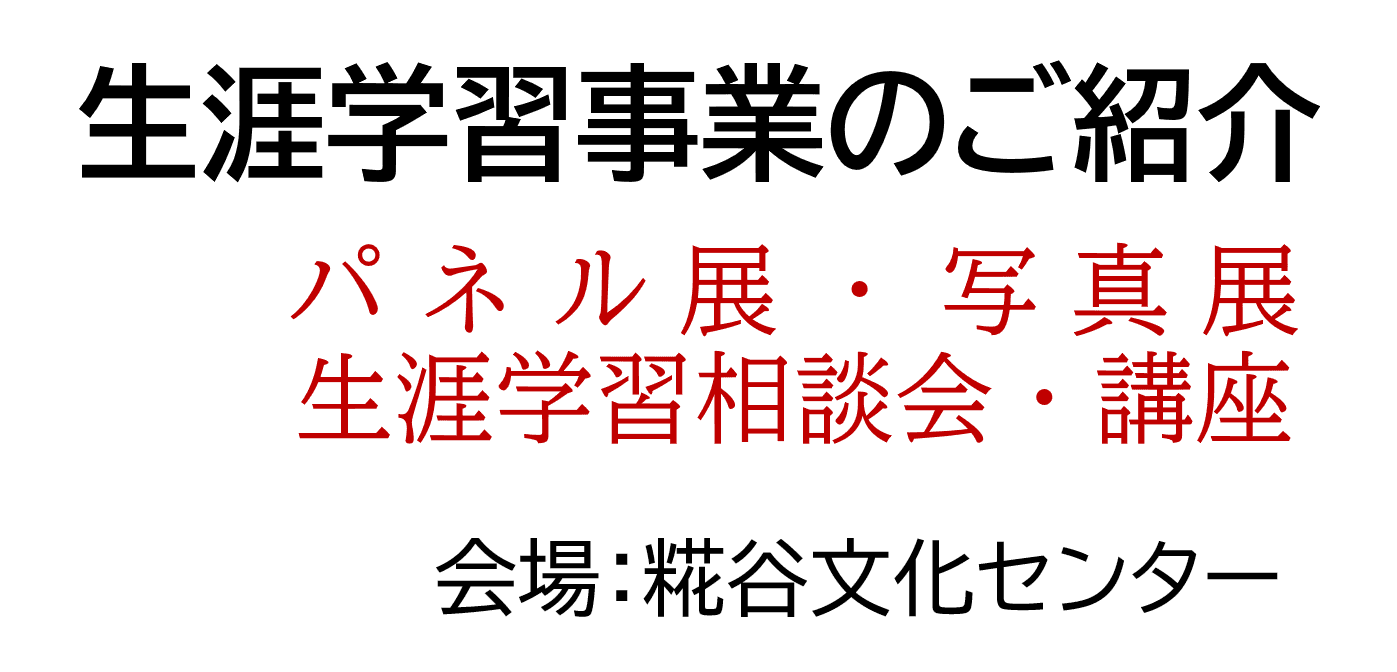 生涯学習事業のご紹介

パネル展・写真展
生涯学習相談会・講座

会場:糀谷文化センター